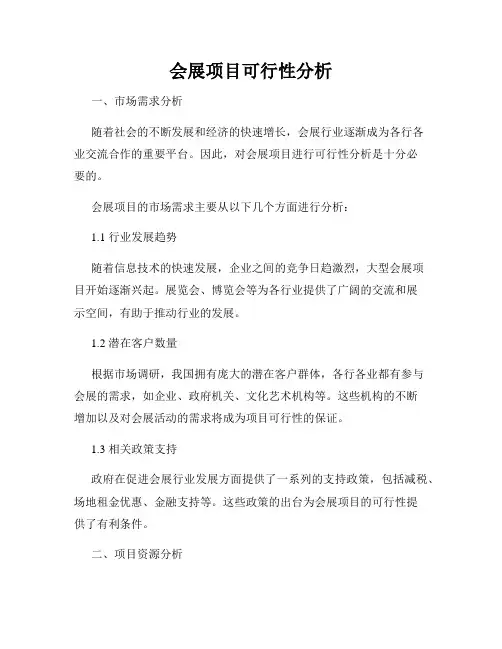 会展项目可行性分析

一、市场需求分析

随着社会的不断发展和经济的快速增长，会展行业逐渐成为各行各业交流合作的重要平台。因此，对会展项目进行可行性分析是十分必要的。

会展项目的市场需求主要从以下几个方面进行分析：

1.1 行业发展趋势

随着信息技术的快速发展，企业之间的竞争日趋激烈，大型会展项目开始逐渐兴起。展览会、博览会等为各行业提供了广阔的交流和展示空间，有助于推动行业的发展。

1.2 潜在客户数量

根据市场调研，我国拥有庞大的潜在客户群体，各行各业都有参与会展的需求，如企业、政府机关、文化艺术机构等。这些机构的不断增加以及对会展活动的需求将成为项目可行性的保证。

1.3 相关政策支持

政府在促进会展行业发展方面提供了一系列的支持政策，包括减税、场地租金优惠、金融支持等。这些政策的出台为会展项目的可行性提供了有利条件。

二、项目资源分析